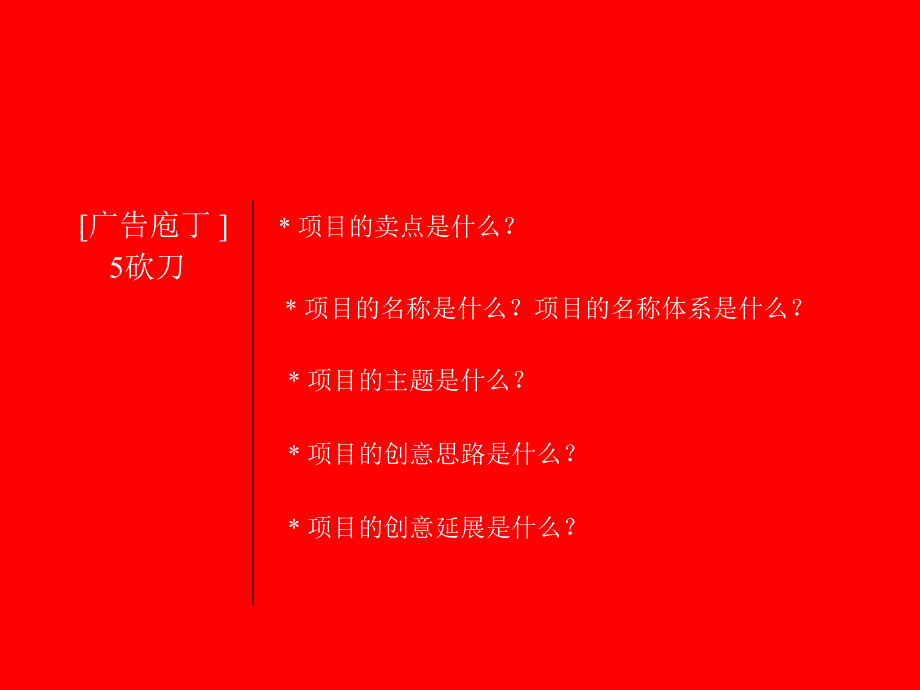 [广告庖丁 ]
5砍刀

* 项目的卖点是什么？

* 项目的名称是什么？项目的名称体系是什么？

* 项目的主题是什么？

* 项目的创意思路是什么？

* 项目的创意延展是什么？